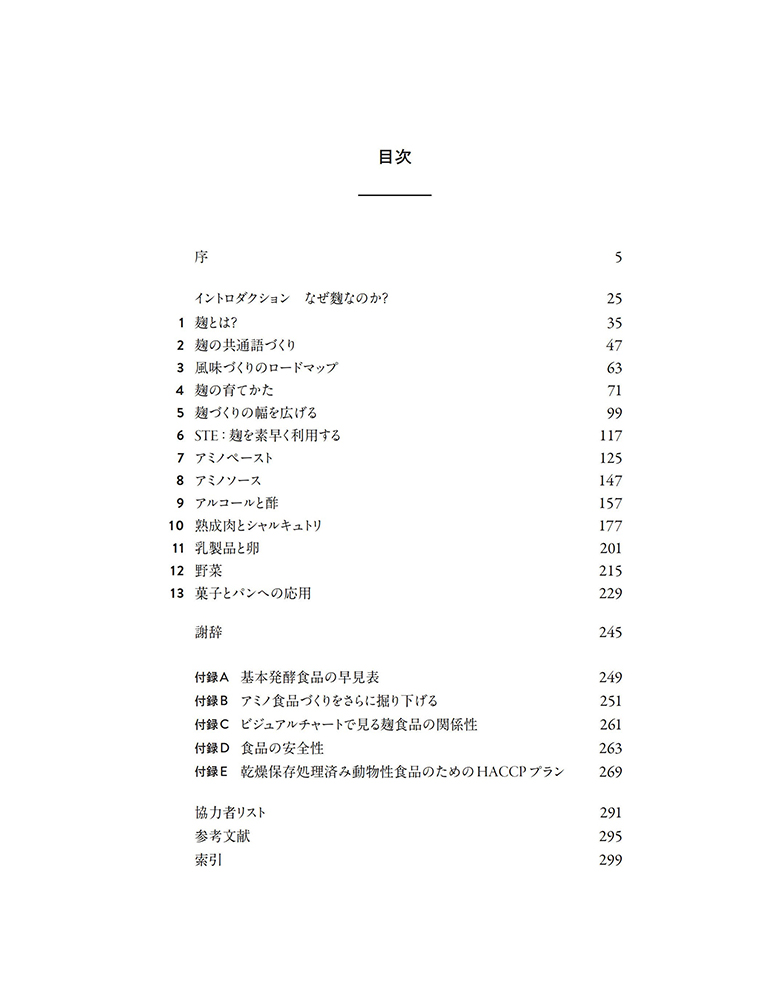 目次

序 5

イントロダクション　なぜ麹なのか? 25
1 麹とは? 35
2 麹の共通語づくり 47
3 風味づくりのロードマップ 63
4 麹の育てかた 71
5 麹づくりの幅を広げる 99
6 STE：麹を素早く利用する 117
7 アミノペースト 125
8 アミノソース 147
9 アルコールと酢 157
10 熟成肉とシャルキュトリ 177
11 乳製品と卵 201
12 野菜 215
13 菓子とパンへの応用 229

謝辞 245

付録A 基本発酵食品の早見表 249
付録B アミノ食品づくりをさらに掘り下げる 251
付録C ビジュアルチャートで見る麹食品の関係性 261
付録D 食品の安全性 263
付録E 乾燥保存処理済み動物性食品のためのHACCPプラン 269

協力者リスト 291
参考文献 295
索引 299